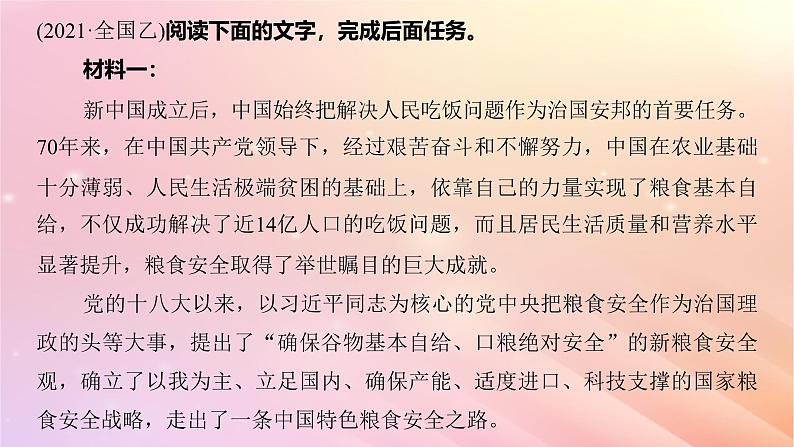 (2021·全国乙)阅读下面的文字，完成后面任务。

材料一：

新中国成立后，中国始终把解决人民吃饭问题作为治国安邦的首要任务。70年来，在中国共产党领导下，经过艰苦奋斗和不懈努力，中国在农业基础十分薄弱、人民生活极端贫困的基础上，依靠自己的力量实现了粮食基本自给，不仅成功解决了近14亿人口的吃饭问题，而且居民生活质量和营养水平显著提升，粮食安全取得了举世瞩目的巨大成就。

党的十八大以来，以习近平同志为核心的党中央把粮食安全作为治国理政的头等大事，提出了“确保谷物基本自给、口粮绝对安全”的新粮食安全观，确立了以我为主、立足国内、确保产能、适度进口、科技支撑的国家粮食安全战略，走出了一条中国特色粮食安全之路。